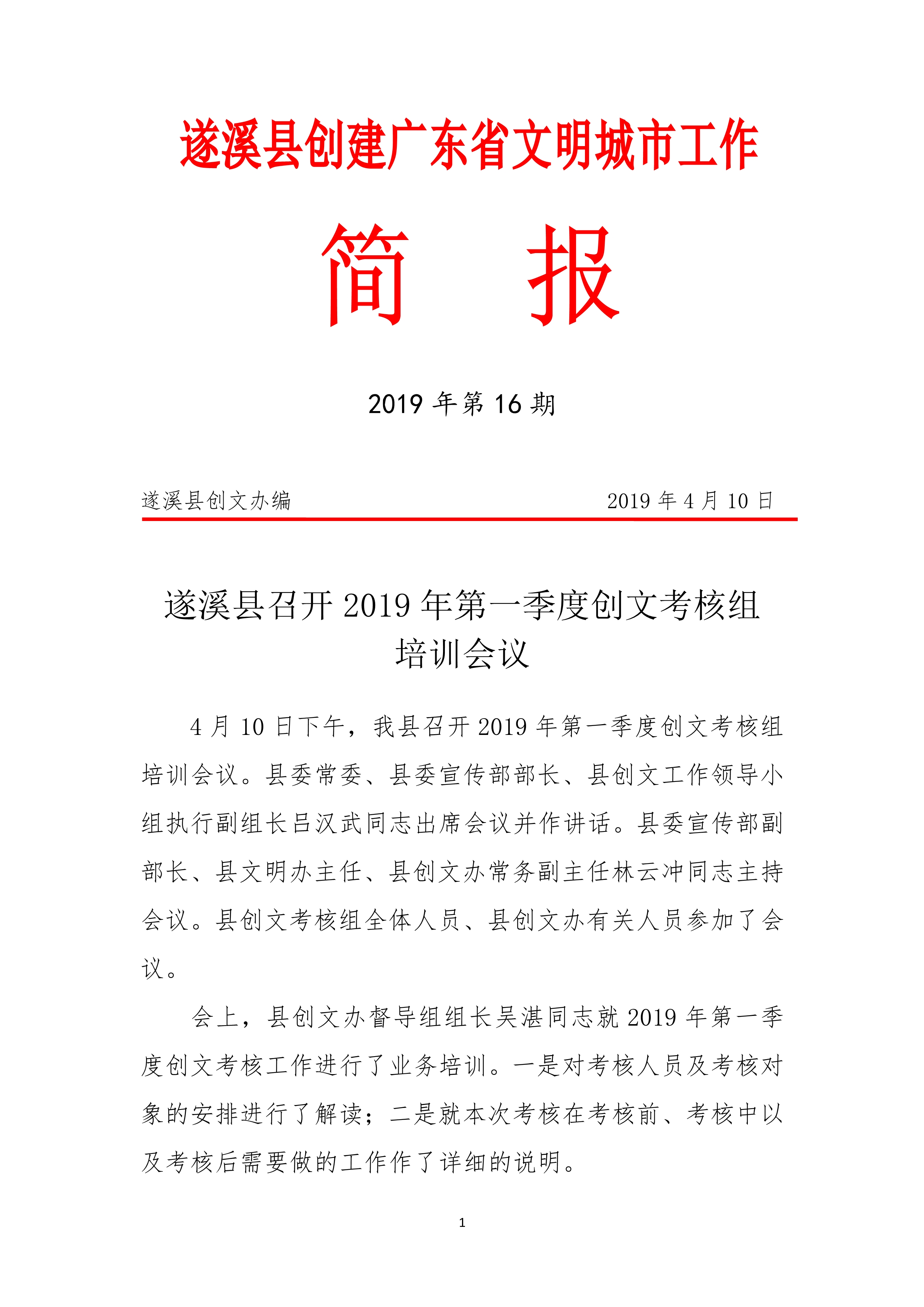 遂溪县创建广东省文明城市工作

简 报

2019 年第 16 期

遂溪县创文办编 2019 年 4 月 10 日

遂溪县召开 2019 年第一季度创文考核组培训会议

4 月 10 日下午，我县召开 2019 年第一季度创文考核组培训会议。县委常委、县委宣传部部长、县创文工作领导小组执行副组长吕汉武同志出席会议并作讲话。县委宣传部副部长、县文明办主任、县创文办常务副主任林云冲同志主持会议。县创文考核组全体人员、县创文办有关人员参加了会议。

会上，县创文办督导组组长吴湛同志就 2019 年第一季度创文考核工作进行了业务培训。一是对考核人员及考核对象的安排进行了解读；二是就本次考核在考核前、考核中以及考核后需要做的工作作了详细的说明。

1